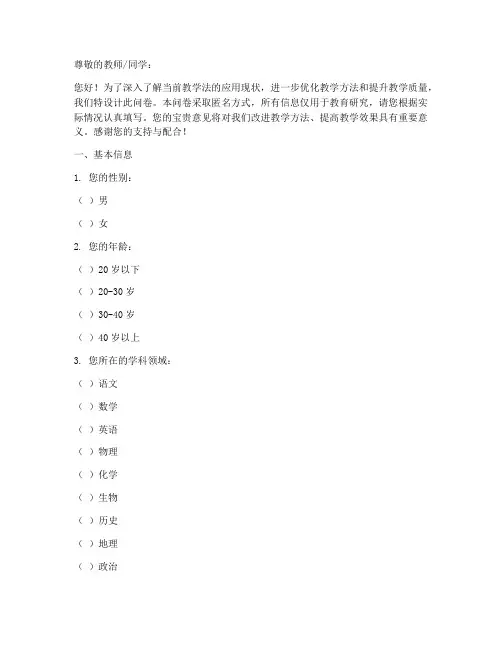 尊敬的教师/同学：

您好！为了深入了解当前教学法的应用现状，进一步优化教学方法和提升教学质量，我们特设计此问卷。本问卷采取匿名方式，所有信息仅用于教育研究，请您根据实际情况认真填写。您的宝贵意见将对我们改进教学方法、提高教学效果具有重要意义。感谢您的支持与配合！

一、基本信息

1. 您的性别：

（ ）男

（ ）女

2. 您的年龄：

（ ）20 岁以下

（ ）20-30 岁

（ ）30-40 岁

（ ）40 岁以上

3. 您所在的学科领域：

（ ）语文

（ ）数学

（ ）英语

（ ）物理

（ ）化学

（ ）生物

（ ）历史

（ ）地理

（ ）政治